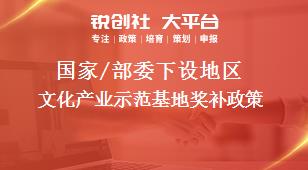 锐创社 大平台

专注 | 政策 | 培育 | 策划 | 申报

国家/部委下设地区
文化产业示范基地奖补政策